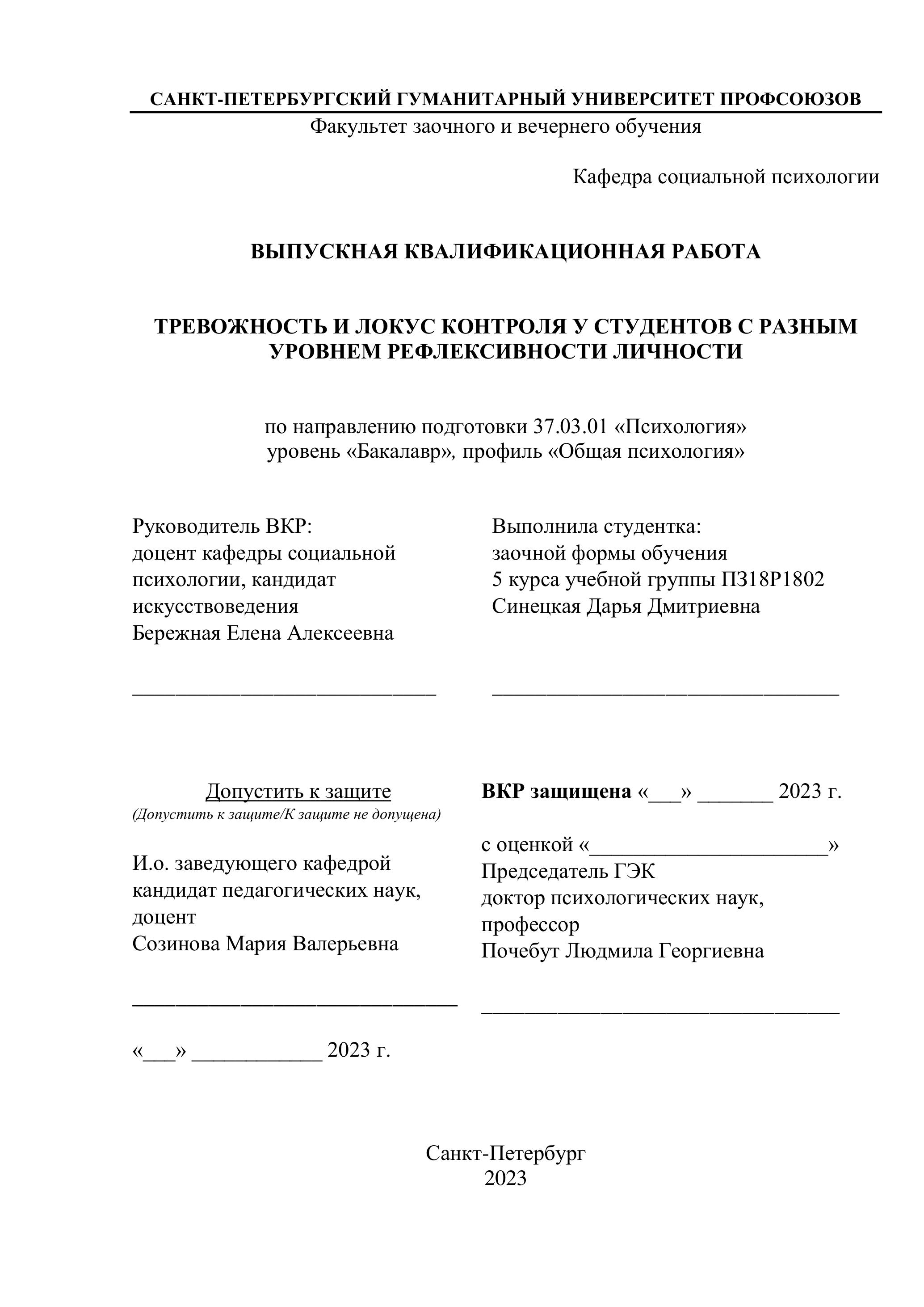 САНКТ-ПЕТЕРБУРГСКИЙ ГУМАНИТАРНЫЙ УНИВЕРСИТЕТ ПРОФСОЮЗОВ
Факультет заочного и вечернего обучения

Кафедра социальной психологии

ВЫПУСКНАЯ КВАЛИФИКАЦИОННАЯ РАБОТА

ТРЕВОЖНОСТЬ И ЛОКУС КОНТРОЛЯ У СТУДЕНТОВ С РАЗНЫМ УРОВНЕМ РЕФЛЕКСИВНОСТИ ЛИЧНОСТИ

по направлению подготовки 37.03.01 «Психология»
уровень «Бакалавр», профиль «Общая психология»

Руководитель ВКР:
доцент кафедры социальной психологии, кандидат искусствоведения
Бережная Елена Алексеевна

____________________________

Выполнила студентка:
заочной формы обучения
5 курса учебной группы ПЗ18Р1802
Синецкая Дарья Дмитриевна

________________________________

Допустить к защите
(Допустить к защите/К защите не допущена)

И.о. заведующего кафедрой
кандидат педагогических наук, доцент
Созинова Мария Валерьевна

______________________________

«___» ____________ 2023 г.

ВКР защищена «___» _______ 2023 г.

с оценкой «______________________»
Председатель ГЭК
доктор психологических наук, профессор
Почебут Людмила Георгиевна

_________________________________

Санкт-Петербург
2023